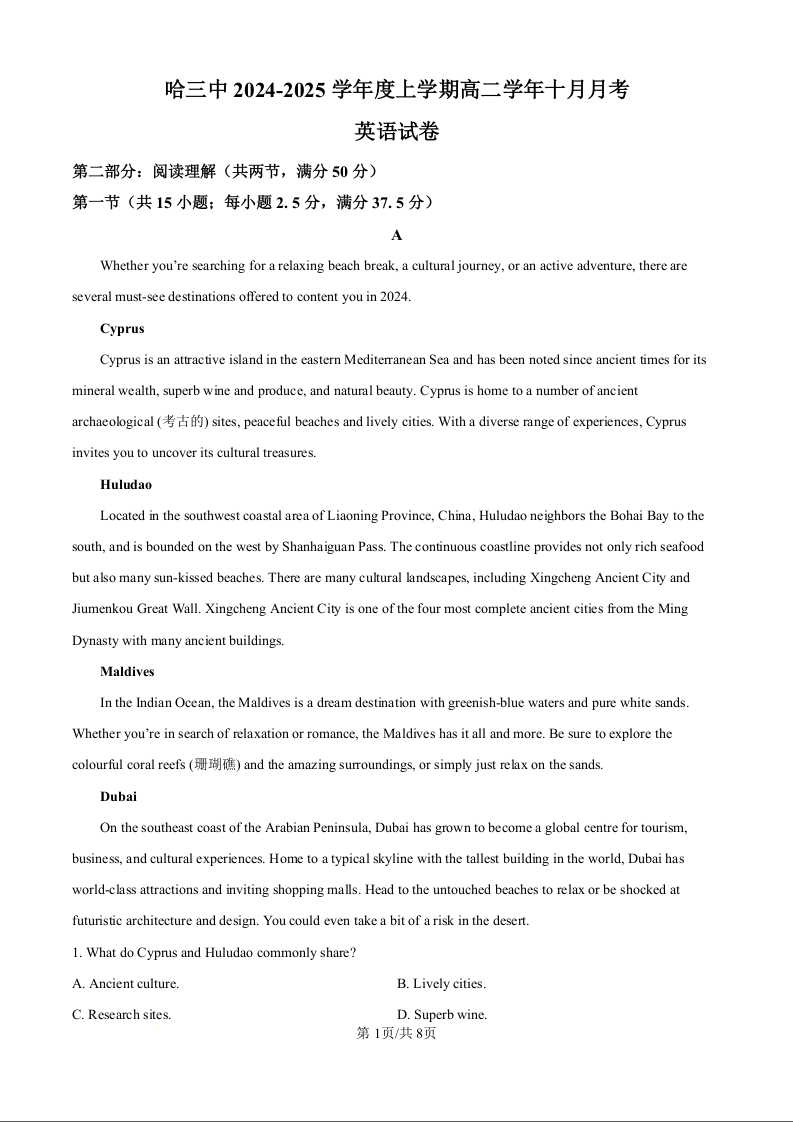 哈三中 2024-2025 学年度上学期高二学年十月月考

英语试卷

第二部分：阅读理解（共两节，满分 50 分）

第一节（共 15 小题；每小题 2. 5 分，满分 37. 5 分）

A

Whether you're searching for a relaxing beach break, a cultural journey, or an active adventure, there are several must-see destinations offered to content you in 2024.

Cyprus

Cyprus is an attractive island in the eastern Mediterranean Sea and has been noted since ancient times for its mineral wealth, superb wine and produce, and natural beauty. Cyprus is home to a number of ancient archaeological (考古的) sites, peaceful beaches and lively cities. With a diverse range of experiences, Cyprus invites you to uncover its cultural treasures.

Huludao

Located in the southwest coastal area of Liaoning Province, China, Huludao neighbors the Bohai Bay to the south, and is bounded on the west by Shanhaiguan Pass. The continuous coastline provides not only rich seafood but also many sun-kissed beaches. There are many cultural landscapes, including Xingcheng Ancient City and Jiumenkou Great Wall. Xingcheng Ancient City is one of the four most complete ancient cities from the Ming Dynasty with many ancient buildings.

Maldives

In the Indian Ocean, the Maldives is a dream destination with greenish-blue waters and pure white sands. Whether you're in search of relaxation or romance, the Maldives has it all and more. Be sure to explore the colourful coral reefs (珊瑚礁) and the amazing surroundings, or simply just relax on the sands.

Dubai

On the southeast coast of the Arabian Peninsula, Dubai has grown to become a global centre for tourism, business, and cultural experiences. Home to a typical skyline with the tallest building in the world, Dubai has world-class attractions and inviting shopping malls. Head to the untouched beaches to relax or be shocked at futuristic architecture and design. You could even take a bit of a risk in the desert.

1. What do Cyprus and Huludao commonly share?

A. Ancient culture.
B. Lively cities.
C. Research sites.
D. Superb wine.

第 1页/共 8页